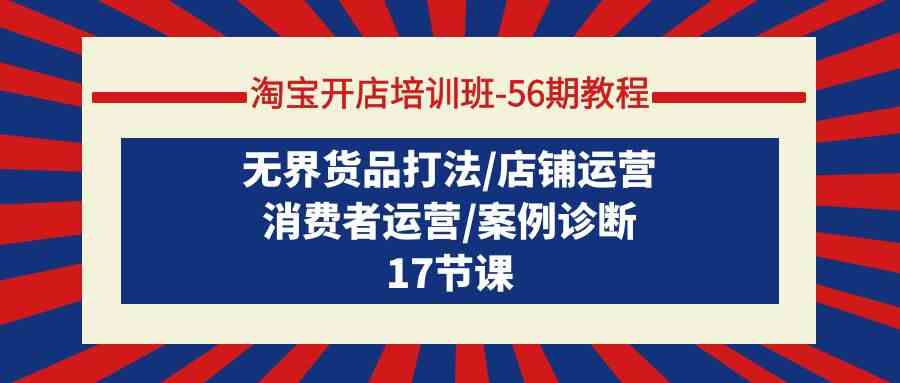 淘宝开店培训班-56期教程

无界货品打法/店铺运营
消费者运营/案例诊断
17节课